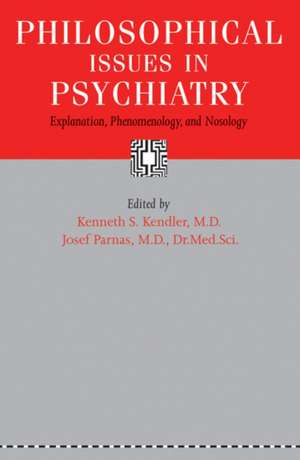 PHILOSOPHICAL ISSUES IN PSYCHIATRY

Explanation, Phenomenology, and Nosology

Edited by
Kenneth S. Kendler, M.D.
Josef Parnas, M.D., Dr.Med.Sci.